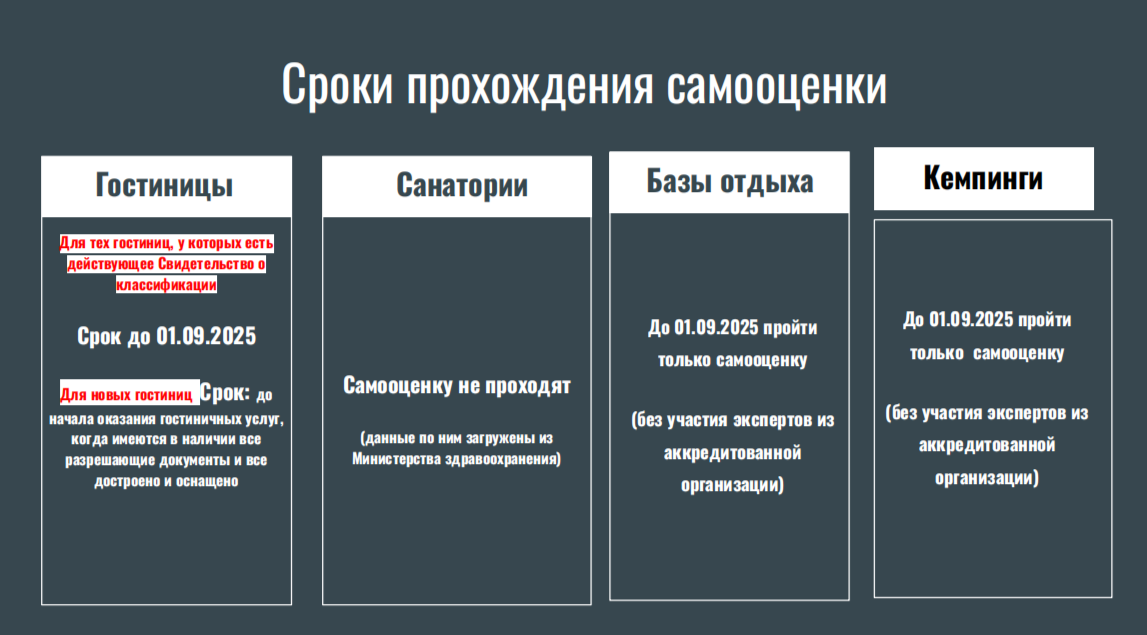 Сроки прохождения самооценки

Гостиницы

Для тех гостиниц, у которых есть действующее Свидетельство о классификации

Срок до 01.09.2025

Для новых гостиниц Срок: до начала оказания гостиничных услуг, когда имеются в наличии все разрешающие документы и все достроено и оснащено

Санатории

Самооценку не проходят

(данные по ним загружены из Министерства здравоохранения)

Базы отдыха

До 01.09.2025 пройти только самооценку

(без участия экспертов из аккредитованной организации)

Кемпинги

До 01.09.2025 пройти только самооценку

(без участия экспертов из аккредитованной организации)